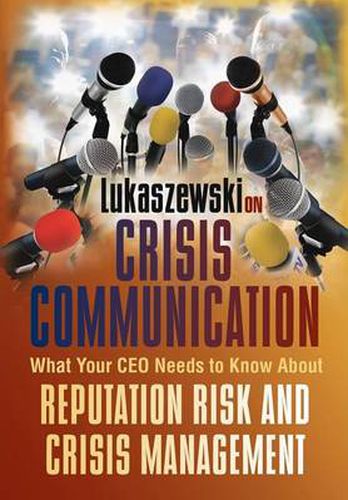 Lukaszewski ON
CRISIS
COMMUNICATION
What Your CEO Needs to Know About
REPUTATION RISK AND
CRISIS MANAGEMENT